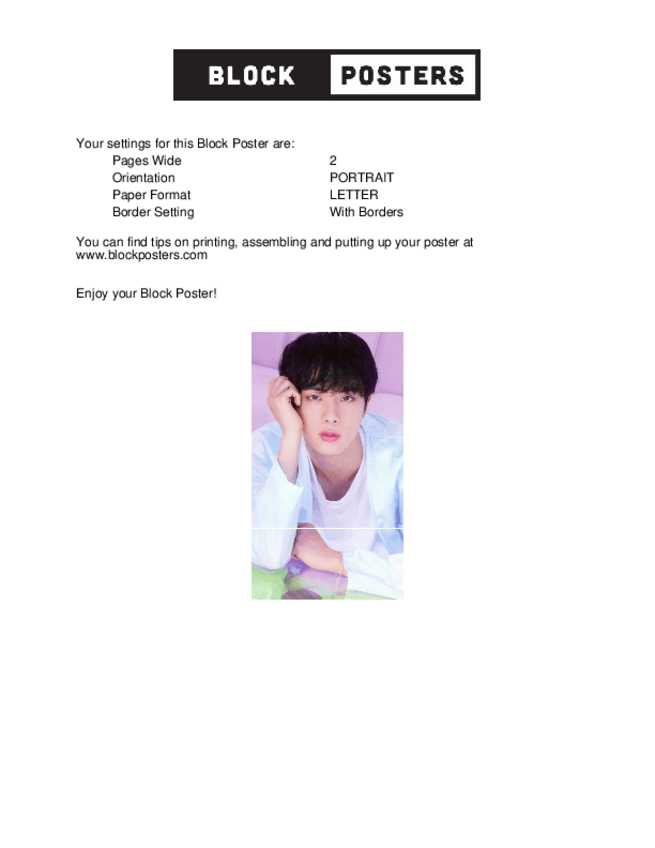 BLOCK POSTERS

Your settings for this Block Poster are:
Pages Wide 2
Orientation PORTRAIT
Paper Format LETTER
Border Setting With Borders

You can find tips on printing, assembling and putting up your poster at www.blockposters.com

Enjoy your Block Poster!